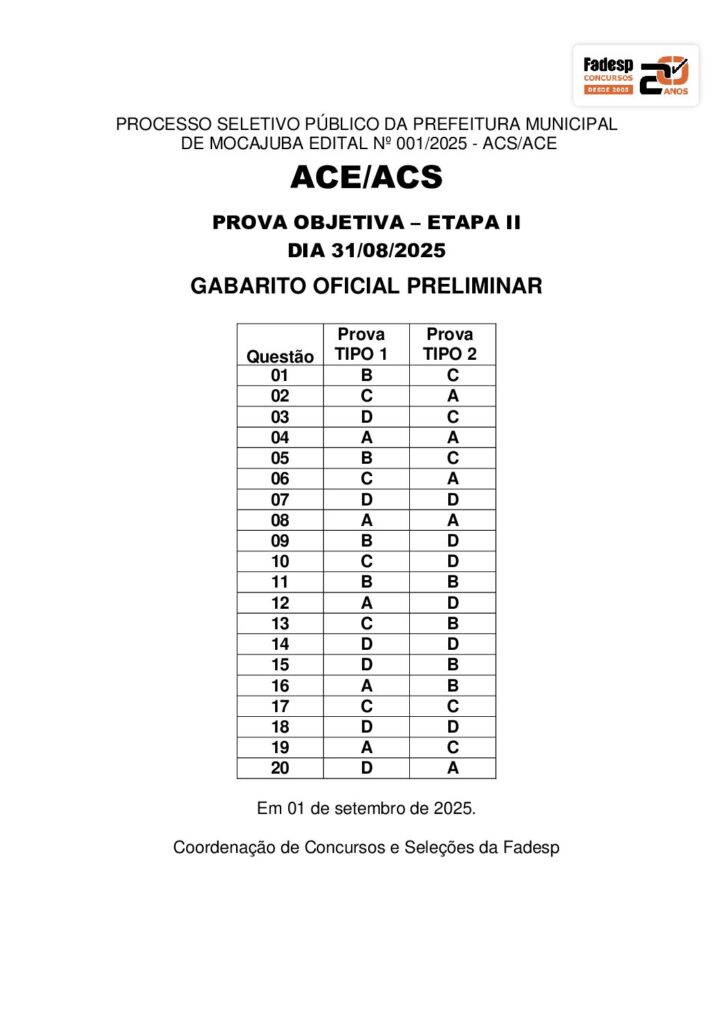 Fadesp CONCURSOS DESDE 2005 20 ANOS

PROCESSO SELETIVO PÚBLICO DA PREFEITURA MUNICIPAL DE MOCAJUBA EDITAL Nº 001/2025 - ACS/ACE

ACE/ACS

PROVA OBJETIVA – ETAPA II
DIA 31/08/2025

GABARITO OFICIAL PRELIMINAR

| Questão | Prova TIPO 1 | Prova TIPO 2 |
|---|---|---|
| 01 | B | C |
| 02 | C | A |
| 03 | D | C |
| 04 | A | A |
| 05 | B | C |
| 06 | C | A |
| 07 | D | D |
| 08 | A | A |
| 09 | B | D |
| 10 | C | D |
| 11 | B | B |
| 12 | A | D |
| 13 | C | B |
| 14 | D | D |
| 15 | D | B |
| 16 | A | B |
| 17 | C | C |
| 18 | D | D |
| 19 | A | C |
| 20 | D | A |

Em 01 de setembro de 2025.

Coordenação de Concursos e Seleções da Fadesp